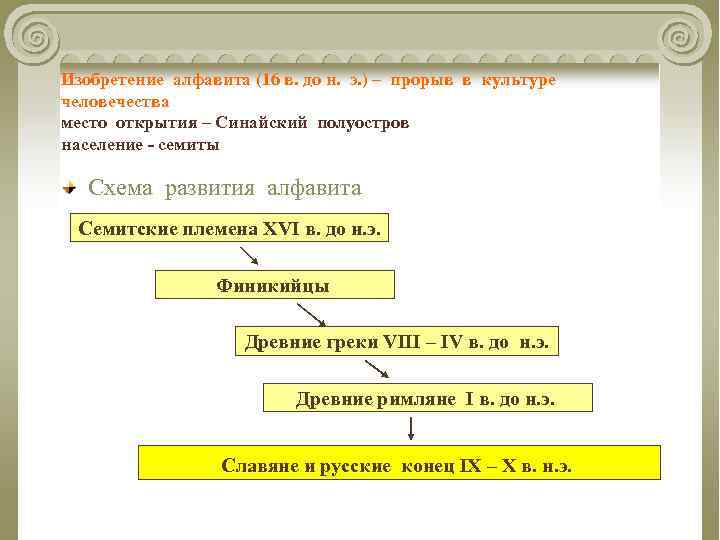 Изобретение алфавита (16 в. до н. э.) – прорыв в культуре человечества
место открытия – Синайский полуостров
население - семиты

Схема развития алфавита

Семитские племена XVI в. до н.э.

Финикийцы

Древние греки VIII – IV в. до н.э.

Древние римляне I в. до н.э.

Славяне и русские конец IX – X в. н.э.